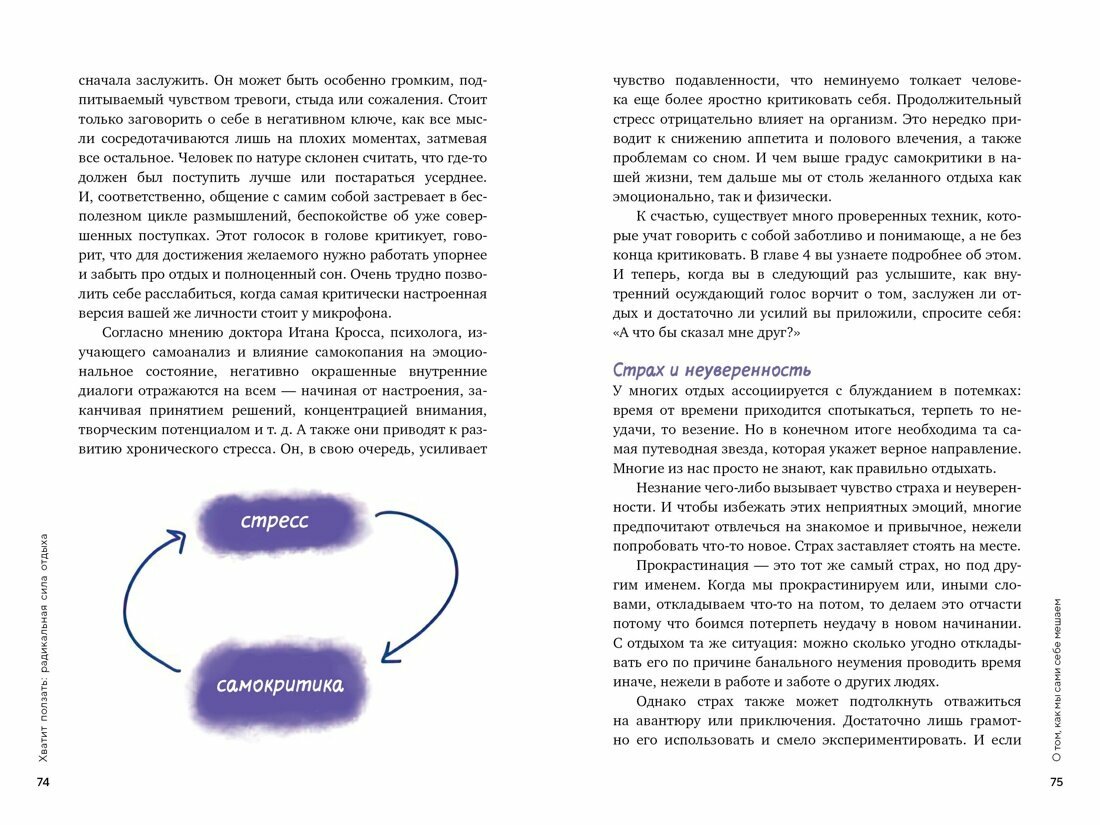 сначала заслужить. Он может быть особенно громким, подпитываемый чувством тревоги, стыда или сожаления. Стоит только заговорить о себе в негативном ключе, как все мысли сосредотачиваются лишь на плохих моментах, затмевая все остальное. Человек по натуре склонен считать, что где-то должен был поступить лучше или постараться усерднее. И, соответственно, общение с самим собой застревает в бесполезном цикле размышлений, беспокойстве об уже совершенных поступках. Этот голосок в голове критикует, говорит, что для достижения желаемого нужно работать упорнее и забыть про отдых и полноценный сон. Очень трудно позволить себе расслабиться, когда самая критически настроенная версия вашей же личности стоит у микрофона.

Согласно мнению доктора Итана Кросса, психолога, изучающего самоанализ и влияние самокопания на эмоциональное состояние, негативно окрашенные внутренние диалоги отражаются на всем — начиная от настроения, заканчивая принятием решений, концентрацией внимания, творческим потенциалом и т. д. А также они приводят к развитию хронического стресса. Он, в свою очередь, усиливает

стресс

самокритика

Хватит ползать: радикальная сила отдыха

74

чувство подавленности, что неминуемо толкает человека еще более яростно критиковать себя. Продолжительный стресс отрицательно влияет на организм. Это нередко приводит к снижению аппетита и полового влечения, а также проблемам со сном. И чем выше градус самокритики в нашей жизни, тем дальше мы от столь желанного отдыха как эмоционально, так и физически.

К счастью, существует много проверенных техник, которые учат говорить с собой заботливо и понимающе, а не без конца критиковать. В главе 4 вы узнаете подробнее об этом. И теперь, когда вы в следующий раз услышите, как внутренний осуждающий голос ворчит о том, заслужен ли отдых и достаточно ли усилий вы приложили, спросите себя: «А что бы сказал мне друг?»

Страх и неуверенность

У многих отдых ассоциируется с блужданием в потемках: время от времени приходится спотыкаться, терпеть то неудачи, то везение. Но в конечном итоге необходима та самая путеводная звезда, которая укажет верное направление. Многие из нас просто не знают, как правильно отдыхать.

Незнание чего-либо вызывает чувство страха и неуверенности. И чтобы избежать этих неприятных эмоций, многие предпочитают отвлечься на знакомое и привычное, нежели попробовать что-то новое. Страх заставляет стоять на месте.

Прокрастинация — это тот же самый страх, но под другим именем. Когда мы прокрастинируем или, иными словами, откладываем что-то на потом, то делаем это отчасти потому что боимся потерпеть неудачу в новом начинании. С отдыхом та же ситуация: можно сколько угодно откладывать его по причине банального неумения проводить время иначе, нежели в работе и заботе о других людях.

Однако страх также может подтолкнуть отважиться на авантюру или приключения. Достаточно лишь грамотно его использовать и смело экспериментировать. И если

О том, как мы сами себе мешаем

75